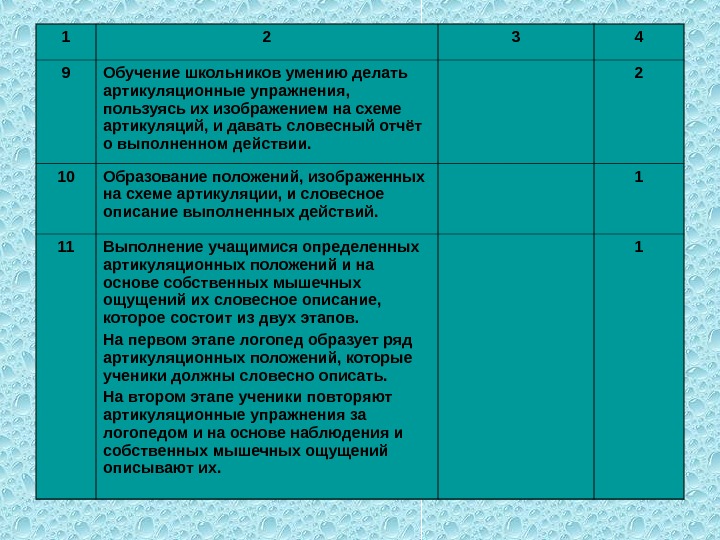 | 1 | 2 | 3 | 4 |
|---|---|---|---|
| 9 | Обучение школьников умению делать артикуляционные упражнения, пользуясь их изображением на схеме артикуляций, и давать словесный отчёт о выполненном действии. | | 2 |
| 10 | Образование положений, изображенных на схеме артикуляции, и словесное описание выполненных действий. | | 1 |
| 11 | Выполнение учащимися определенных артикуляционных положений и на основе собственных мышечных ощущений их словесное описание, которое состоит из двух этапов. На первом этапе логопед образует ряд артикуляционных положений, которые ученики должны словесно описать. На втором этапе ученики повторяют артикуляционные упражнения за логопедом и на основе наблюдения и собственных мышечных ощущений описывают их. | | 1 |